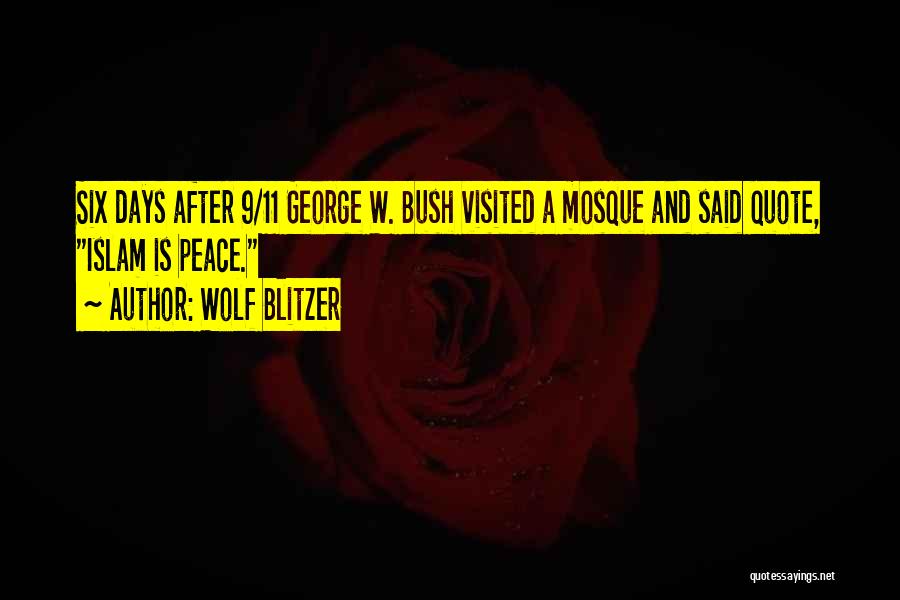 SIX DAYS AFTER 9/11 GEORGE W. BUSH VISITED A MOSQUE AND SAID QUOTE, "ISLAM IS PEACE."

~ AUTHOR: WOLF BLITZER

quotessayings.net